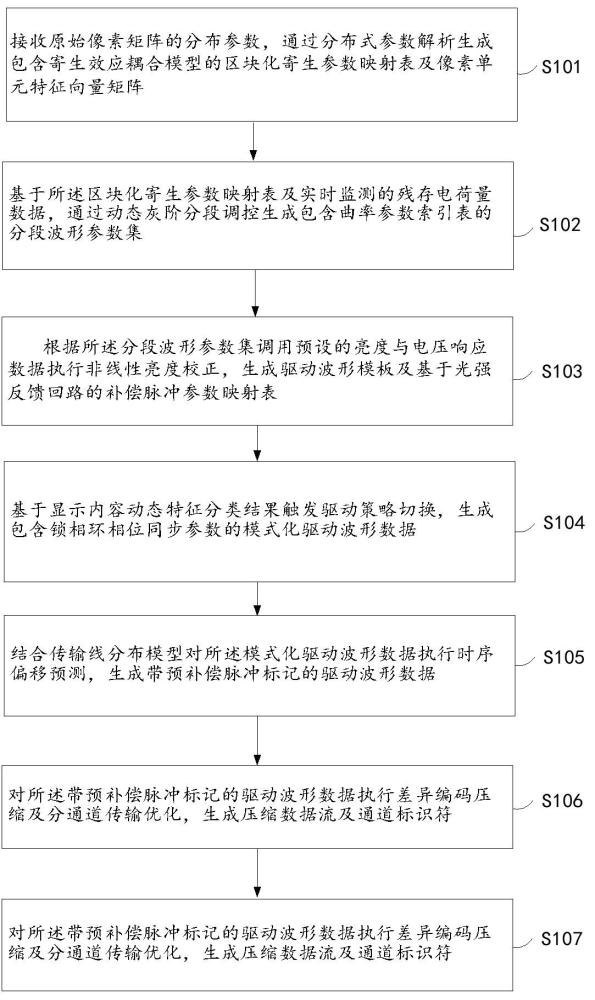 接收原始像素矩阵的分布参数，通过分布式参数解析生成包含寄生效应耦合模型的区块化寄生参数映射表及像素单元特征向量矩阵

S101

基于所述区块化寄生参数映射表及实时监测的残存电荷量数据，通过动态灰阶分段调控生成包含曲率参数索引表的分段波形参数集

S102

根据所述分段波形参数集调用预设的亮度与电压响应数据执行非线性亮度校正，生成驱动波形模板及基于光强反馈回路的补偿脉冲参数映射表

S103

基于显示内容动态特征分类结果触发驱动策略切换，生成包含锁相环相位同步参数的模式化驱动波形数据

S104

结合传输线分布模型对所述模式化驱动波形数据执行时序偏移预测，生成带预补偿脉冲标记的驱动波形数据

S105

对所述带预补偿脉冲标记的驱动波形数据执行差异编码压缩及分通道传输优化，生成压缩数据流及通道标识符

S106

对所述带预补偿脉冲标记的驱动波形数据执行差异编码压缩及分通道传输优化，生成压缩数据流及通道标识符

S107